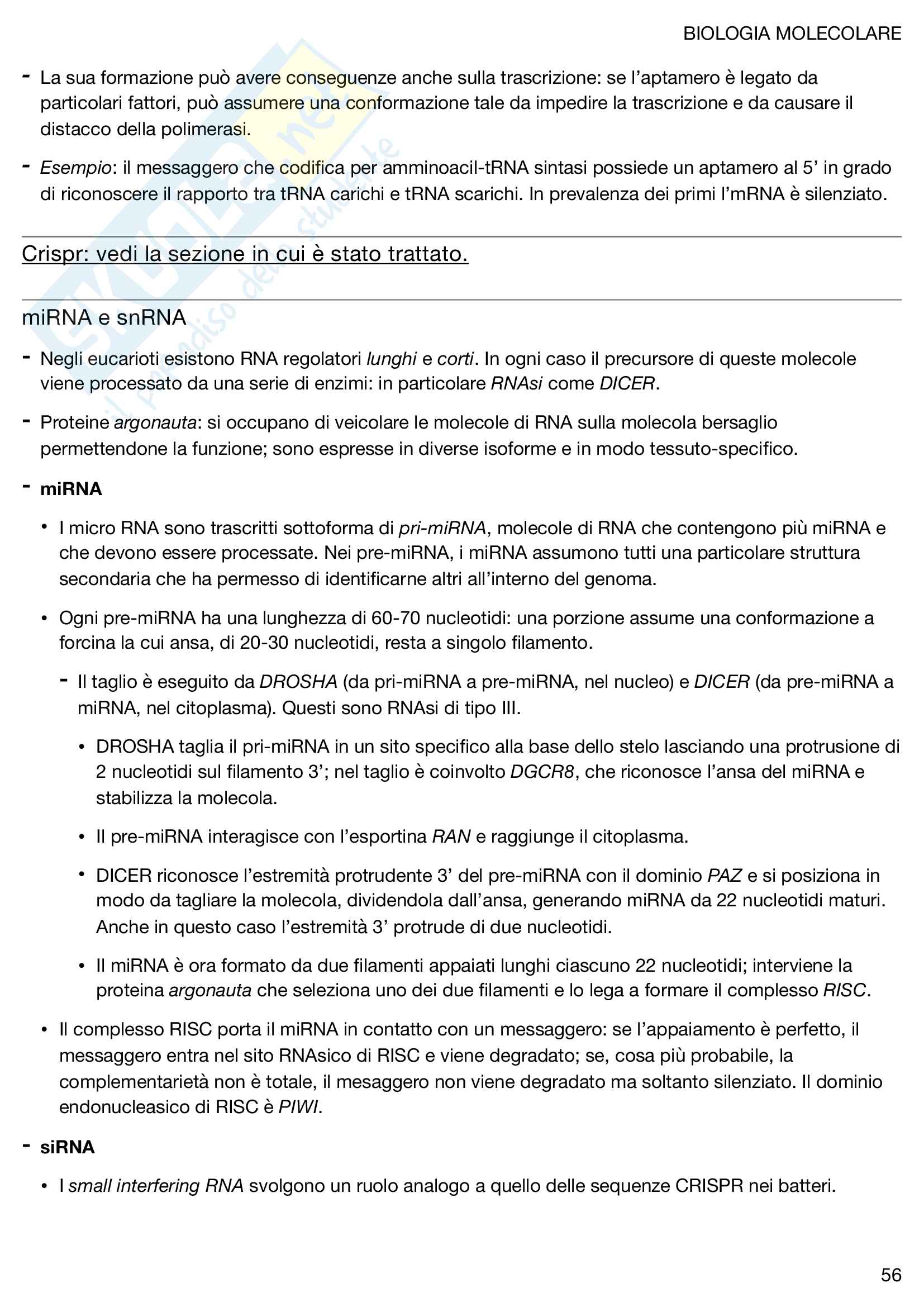 BIOLOGIA MOLECOLARE

- La sua formazione può avere conseguenze anche sulla trascrizione: se l'aptamero è legato da particolari fattori, può assumere una conformazione tale da impedire la trascrizione e da causare il distacco della polimerasi.

- Esempio: il messaggero che codifica per amminoacil-tRNA sintasi possiede un aptamero al 5' in grado di riconoscere il rapporto tra tRNA carichi e tRNA scarichi. In prevalenza dei primi l'mRNA è silenziato.

Crispr: vedi la sezione in cui è stato trattato.

miRNA e snRNA

- Negli eucarioti esistono RNA regolatori lunghi e corti. In ogni caso il precursore di queste molecole viene processato da una serie di enzimi: in particolare RNAsi come DICER.

- Proteine argonauta: si occupano di veicolare le molecole di RNA sulla molecola bersaglio permettendone la funzione; sono espresse in diverse isoforme e in modo tessuto-specifico.

- miRNA

• I micro RNA sono trascritti sottoforma di pri-miRNA, molecole di RNA che contengono più miRNA e che devono essere processate. Nei pre-miRNA, i miRNA assumono tutti una particolare struttura secondaria che ha permesso di identificarne altri all'interno del genoma.

• Ogni pre-miRNA ha una lunghezza di 60-70 nucleotidi: una porzione assume una conformazione a forcina la cui ansa, di 20-30 nucleotidi, resta a singolo filamento.

- Il taglio è eseguito da DROSHA (da pri-miRNA a pre-miRNA, nel nucleo) e DICER (da pre-miRNA a miRNA, nel citoplasma). Questi sono RNAsi di tipo III.

• DROSHA taglia il pri-miRNA in un sito specifico alla base dello stelo lasciando una protrusione di 2 nucleotidi sul filamento 3'; nel taglio è coinvolto DGCR8, che riconosce l'ansa del miRNA e stabilizza la molecola.

• Il pre-miRNA interagisce con l'esportina RAN e raggiunge il citoplasma.

• DICER riconosce l'estremità protrudente 3' del pre-miRNA con il dominio PAZ e si posiziona in modo da tagliare la molecola, dividendola dall'ansa, generando miRNA da 22 nucleotidi maturi. Anche in questo caso l'estremità 3' protrude di due nucleotidi.

• Il miRNA è ora formato da due filamenti appaiati lunghi ciascuno 22 nucleotidi; interviene la proteina argonauta che seleziona uno dei due filamenti e lo lega a formare il complesso RISC.

• Il complesso RISC porta il miRNA in contatto con un messaggero: se l'appaiamento è perfetto, il messaggero entra nel sito RNAsico di RISC e viene degradato; se, cosa più probabile, la complementarietà non è totale, il mesaggero non viene degradato ma soltanto silenziato. Il dominio endonucleasico di RISC è PIWI.

- siRNA

• I small interfering RNA svolgono un ruolo analogo a quello delle sequenze CRISPR nei batteri.

56